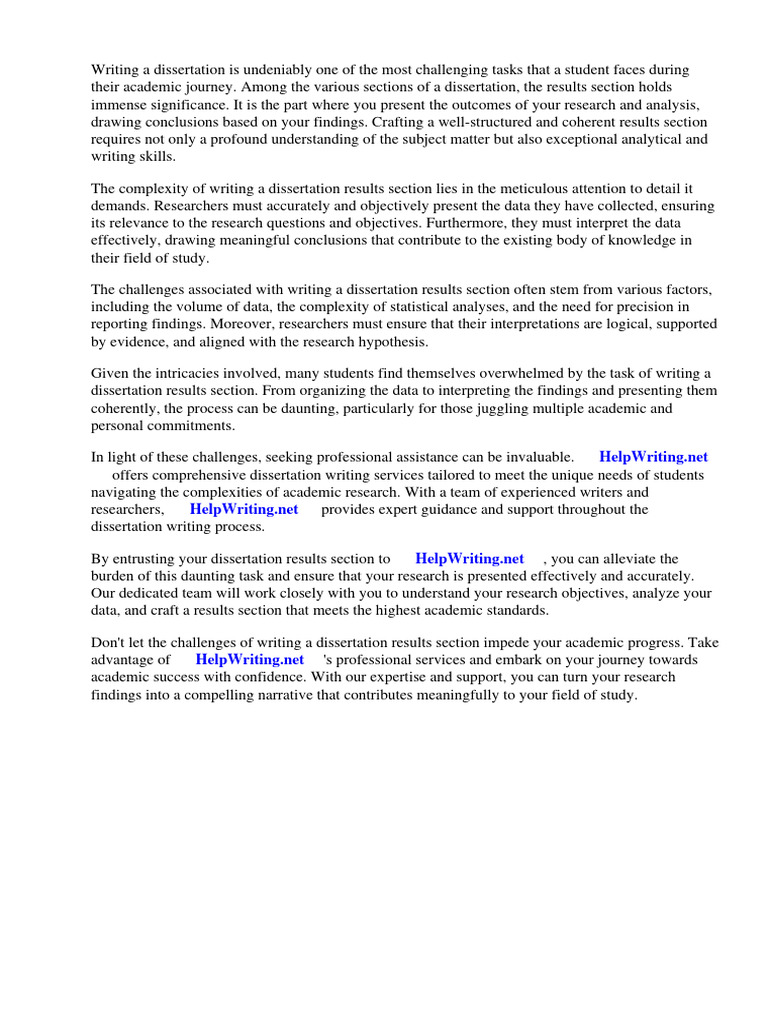 Writing a dissertation is undeniably one of the most challenging tasks that a student faces during their academic journey. Among the various sections of a dissertation, the results section holds immense significance. It is the part where you present the outcomes of your research and analysis, drawing conclusions based on your findings. Crafting a well-structured and coherent results section requires not only a profound understanding of the subject matter but also exceptional analytical and writing skills.

The complexity of writing a dissertation results section lies in the meticulous attention to detail it demands. Researchers must accurately and objectively present the data they have collected, ensuring its relevance to the research questions and objectives. Furthermore, they must interpret the data effectively, drawing meaningful conclusions that contribute to the existing body of knowledge in their field of study.

The challenges associated with writing a dissertation results section often stem from various factors, including the volume of data, the complexity of statistical analyses, and the need for precision in reporting findings. Moreover, researchers must ensure that their interpretations are logical, supported by evidence, and aligned with the research hypothesis.

Given the intricacies involved, many students find themselves overwhelmed by the task of writing a dissertation results section. From organizing the data to interpreting the findings and presenting them coherently, the process can be daunting, particularly for those juggling multiple academic and personal commitments.

In light of these challenges, seeking professional assistance can be invaluable. HelpWriting.net offers comprehensive dissertation writing services tailored to meet the unique needs of students navigating the complexities of academic research. With a team of experienced writers and researchers, HelpWriting.net provides expert guidance and support throughout the dissertation writing process.

By entrusting your dissertation results section to HelpWriting.net , you can alleviate the burden of this daunting task and ensure that your research is presented effectively and accurately. Our dedicated team will work closely with you to understand your research objectives, analyze your data, and craft a results section that meets the highest academic standards.

Don't let the challenges of writing a dissertation results section impede your academic progress. Take advantage of HelpWriting.net 's professional services and embark on your journey towards academic success with confidence. With our expertise and support, you can turn your research findings into a compelling narrative that contributes meaningfully to your field of study.